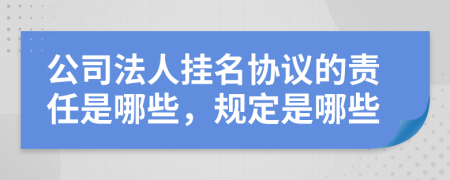 公司法人挂名协议的责任是哪些，规定是哪些